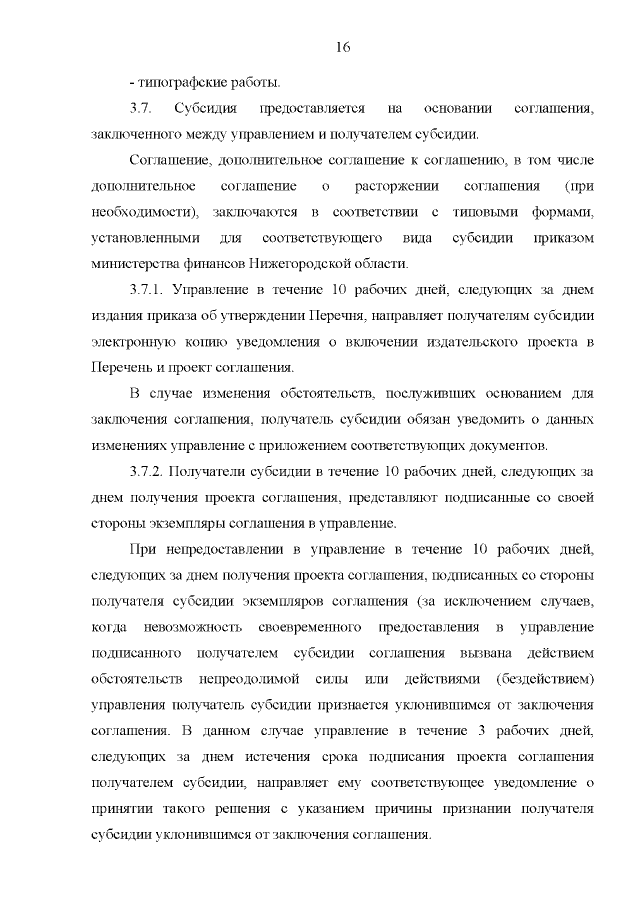 16

- типографские работы.

3.7. Субсидия предоставляется на основании соглашения, заключенного между управлением и получателем субсидии.

Соглашение, дополнительное соглашение к соглашению, в том числе дополнительное соглашение о расторжении соглашения (при необходимости), заключаются в соответствии с типовыми формами, установленными для соответствующего вида субсидии приказом министерства финансов Нижегородской области.

3.7.1. Управление в течение 10 рабочих дней, следующих за днем издания приказа об утверждении Перечня, направляет получателям субсидии электронную копию уведомления о включении издательского проекта в Перечень и проект соглашения.

В случае изменения обстоятельств, послуживших основанием для заключения соглашения, получатель субсидии обязан уведомить о данных изменениях управление с приложением соответствующих документов.

3.7.2. Получатели субсидии в течение 10 рабочих дней, следующих за днем получения проекта соглашения, представляют подписанные со своей стороны экземпляры соглашения в управление.

При непредоставлении в управление в течение 10 рабочих дней, следующих за днем получения проекта соглашения, подписанных со стороны получателя субсидии экземпляров соглашения (за исключением случаев, когда невозможность своевременного предоставления в управление подписанного получателем субсидии соглашения вызвана действием обстоятельств непреодолимой силы или действиями (бездействием) управления получатель субсидии признается уклонившимся от заключения соглашения. В данном случае управление в течение 3 рабочих дней, следующих за днем истечения срока подписания проекта соглашения получателем субсидии, направляет ему соответствующее уведомление о принятии такого решения с указанием причины признании получателя субсидии уклонившимся от заключения соглашения.